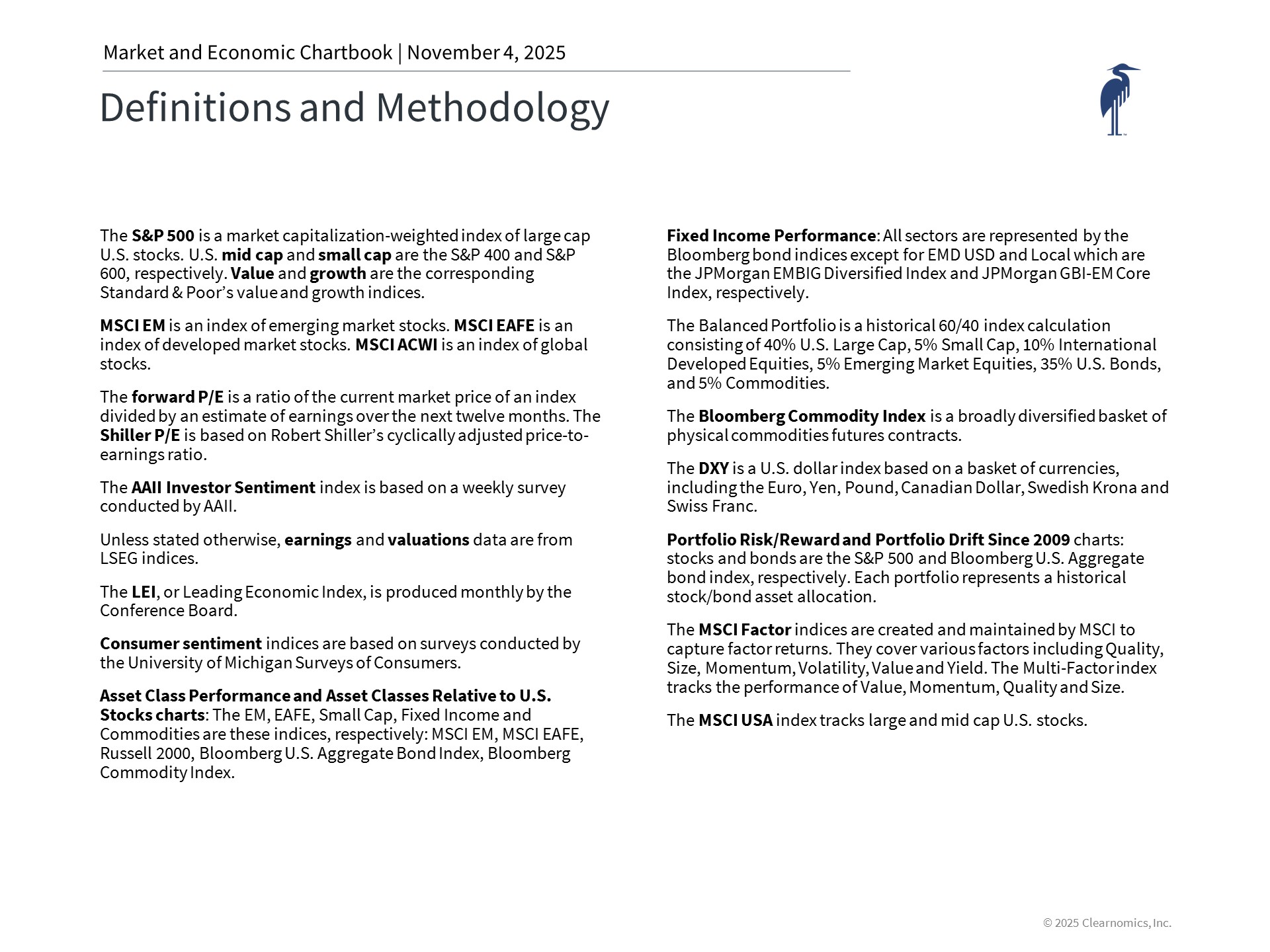 Market and Economic Chartbook | November 4, 2025

Definitions and Methodology

The S&P 500 is a market capitalization-weighted index of large cap U.S. stocks. U.S. mid cap and small cap are the S&P 400 and S&P 600, respectively. Value and growth are the corresponding Standard & Poor's value and growth indices.

MSCI EM is an index of emerging market stocks. MSCI EAFE is an index of developed market stocks. MSCI ACWI is an index of global stocks.

The forward P/E is a ratio of the current market price of an index divided by an estimate of earnings over the next twelve months. The Shiller P/E is based on Robert Shiller's cyclically adjusted price-to-earnings ratio.

The AAII Investor Sentiment index is based on a weekly survey conducted by AAII.

Unless stated otherwise, earnings and valuations data are from LSEG indices.

The LEI, or Leading Economic Index, is produced monthly by the Conference Board.

Consumer sentiment indices are based on surveys conducted by the University of Michigan Surveys of Consumers.

Asset Class Performance and Asset Classes Relative to U.S. Stocks charts: The EM, EAFE, Small Cap, Fixed Income and Commodities are these indices, respectively: MSCI EM, MSCI EAFE, Russell 2000, Bloomberg U.S. Aggregate Bond Index, Bloomberg Commodity Index.

Fixed Income Performance: All sectors are represented by the Bloomberg bond indices except for EMD USD and Local which are the JPMorgan EMBIG Diversified Index and JPMorgan GBI-EM Core Index, respectively.

The Balanced Portfolio is a historical 60/40 index calculation consisting of 40% U.S. Large Cap, 5% Small Cap, 10% International Developed Equities, 5% Emerging Market Equities, 35% U.S. Bonds, and 5% Commodities.

The Bloomberg Commodity Index is a broadly diversified basket of physical commodities futures contracts.

The DXY is a U.S. dollar index based on a basket of currencies, including the Euro, Yen, Pound, Canadian Dollar, Swedish Krona and Swiss Franc.

Portfolio Risk/Reward and Portfolio Drift Since 2009 charts: stocks and bonds are the S&P 500 and Bloomberg U.S. Aggregate bond index, respectively. Each portfolio represents a historical stock/bond asset allocation.

The MSCI Factor indices are created and maintained by MSCI to capture factor returns. They cover various factors including Quality, Size, Momentum, Volatility, Value and Yield. The Multi-Factor index tracks the performance of Value, Momentum, Quality and Size.

The MSCI USA index tracks large and mid cap U.S. stocks.

© 2025 Clearnomics, Inc.